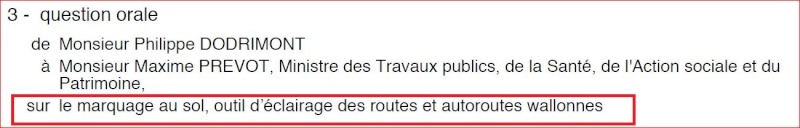 3 - question orale

de Monsieur Philippe DODRIMONT

à Monsieur Maxime PREVOT, Ministre des Travaux publics, de la Santé, de l'Action sociale et du Patrimoine,

sur le marquage au sol, outil d'éclairage des routes et autoroutes wallonnes